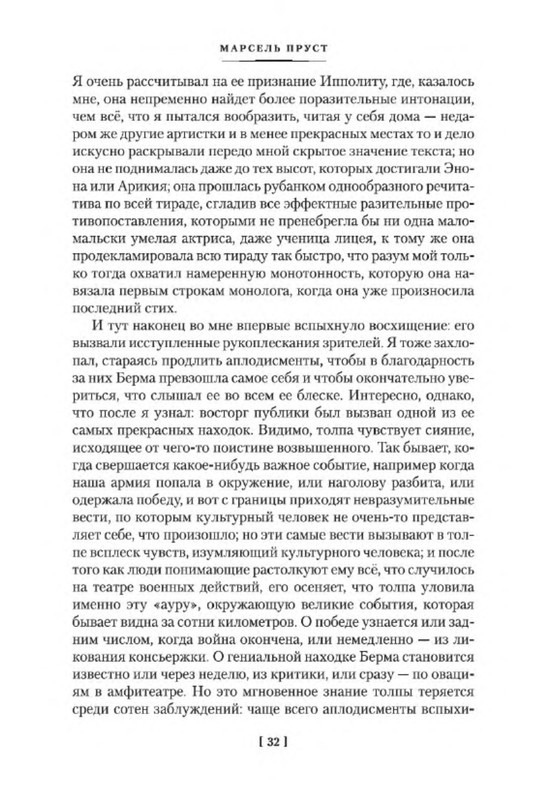 МАРСЕЛЬ ПРУСТ

Я очень рассчитывал на ее признание Ипполиту, где, казалось мне, она непременно найдет более поразительные интонации, чем всё, что я пытался вообразить, читая у себя дома — недаром же другие артистки и в менее прекрасных местах то и дело искусно раскрывали передо мной скрытое значение текста; но она не поднималась даже до тех высот, которых достигали Энона или Арикия; она прошлась рубанком однообразного речитатива по всей тираде, сгладив все эффектные разительные противопоставления, которыми не пренебрегла бы ни одна мало-мальски умелая актриса, даже ученица лицея, к тому же она продекламировала всю тираду так быстро, что разум мой только тогда охватил намеренную монотонность, которую она навязала первым строкам монолога, когда она уже произносила последний стих.

И тут наконец во мне впервые вспыхнуло восхищение: его вызвали исступленные рукоплескания зрителей. Я тоже захлопал, стараясь продлить аплодисменты, чтобы в благодарность за них Берма превзошла самое себя и чтобы окончательно увериться, что слышал ее во всем ее блеске. Интересно, однако, что после я узнал: восторг публики был вызван одной из ее самых прекрасных находок. Видимо, толпа чувствует сияние, исходящее от чего-то поистине возвышенного. Так бывает, когда свершается какое-нибудь важное событие, например когда наша армия попала в окружение, или наголову разбита, или одержала победу, и вот с границы приходят невразумительные вести, по которым культурный человек не очень-то представляет себе, что произошло; но эти самые вести вызывают в толпе всплеск чувств, изумляющий культурного человека; и после того как люди понимающие растолкуют ему всё, что случилось на театре военных действий, его осеняет, что толпа уловила именно эту «ауру», окружающую великие события, которая бывает видна за сотни километров. О победе узнается или задним числом, когда война окончена, или немедленно — из ликования консьержки. О гениальной находке Берма становится известно или через неделю, из критики, или сразу — по овациям в амфитеатре. Но это мгновенное знание толпы теряется среди сотен заблуждений: чаще всего аплодисменты вспыхи-

[ 32 ]